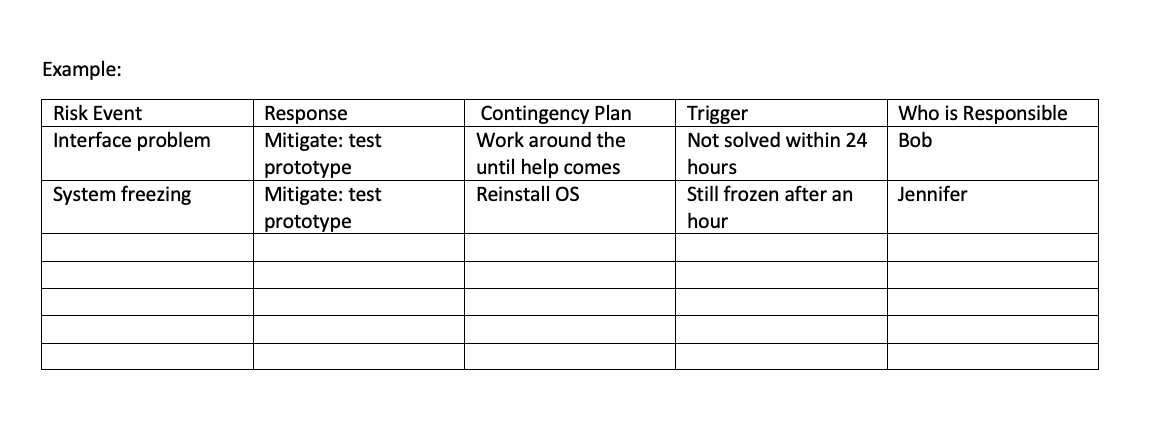 Example:

| Risk Event | Response | Contingency Plan | Trigger | Who is Responsible |
|---|---|---|---|---|
| Interface problem | Mitigate: test prototype | Work around the until help comes | Not solved within 24 hours | Bob |
| System freezing | Mitigate: test prototype | Reinstall OS | Still frozen after an hour | Jennifer |
| | | | | |
| | | | | |
| | | | | |
| | | | | |
| | | | | |